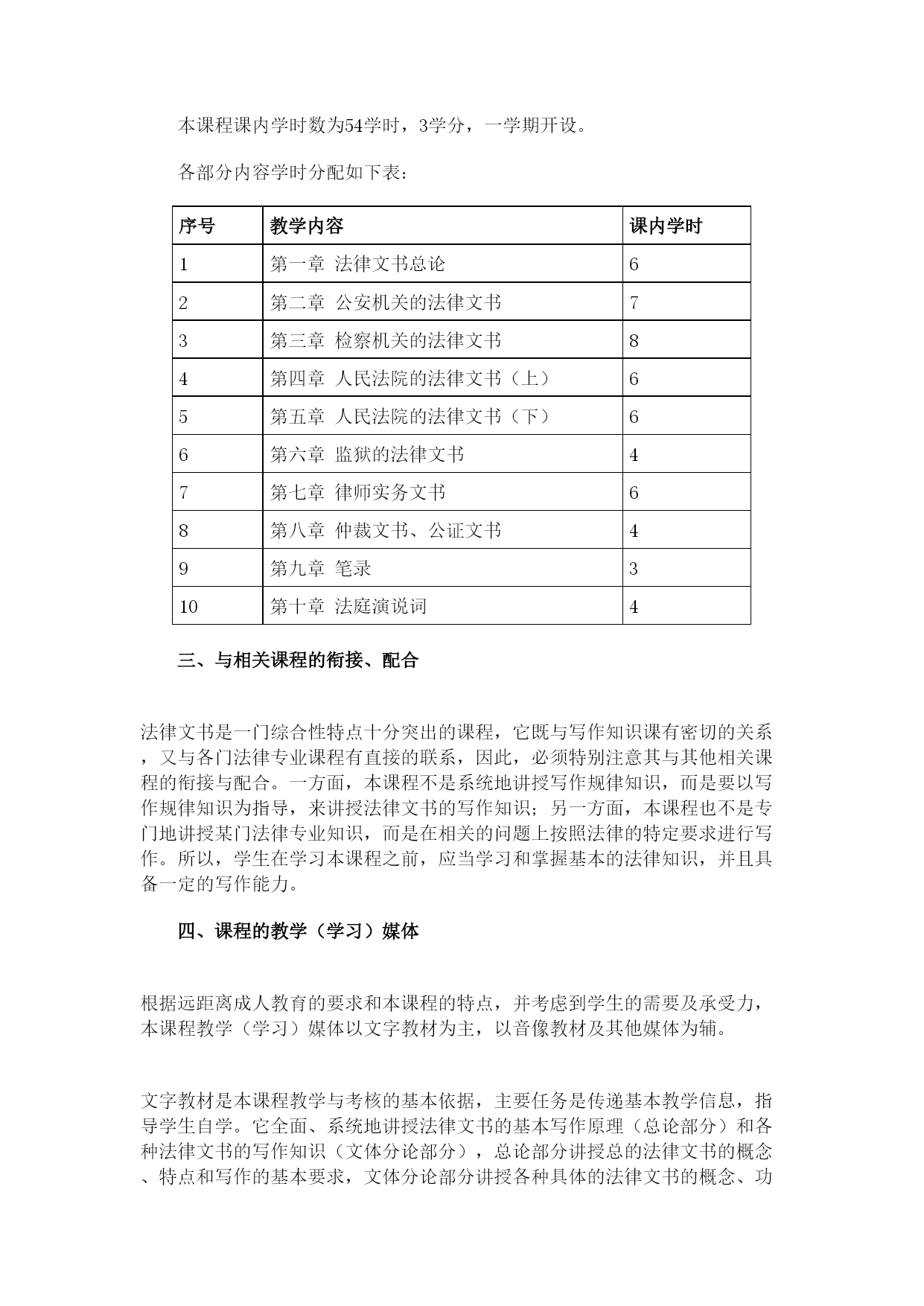 本课程课内学时数为54学时，3学分，一学期开设。

各部分内容学时分配如下表：

| 序号 | 教学内容 | 课内学时 |
|---|---|---|
| 1 | 第一章 法律文书总论 | 6 |
| 2 | 第二章 公安机关的法律文书 | 7 |
| 3 | 第三章 检察机关的法律文书 | 8 |
| 4 | 第四章 人民法院的法律文书（上） | 6 |
| 5 | 第五章 人民法院的法律文书（下） | 6 |
| 6 | 第六章 监狱的法律文书 | 4 |
| 7 | 第七章 律师实务文书 | 6 |
| 8 | 第八章 仲裁文书、公证文书 | 4 |
| 9 | 第九章 笔录 | 3 |
| 10 | 第十章 法庭演说词 | 4 |

三、与相关课程的衔接、配合

法律文书是一门综合性特点十分突出的课程，它既与写作知识课有密切的关系，又与各门法律专业课程有直接的联系，因此，必须特别注意其与其他相关课程的衔接与配合。一方面，本课程不是系统地讲授写作规律知识，而是要以写作规律知识为指导，来讲授法律文书的写作知识；另一方面，本课程也不是专门地讲授某门法律专业知识，而是在相关的问题上按照法律的特定要求进行写作。所以，学生在学习本课程之前，应当学习和掌握基本的法律知识，并且具备一定的写作能力。

四、课程的教学（学习）媒体

根据远距离成人教育的要求和本课程的特点，并考虑到学生的需要及承受力，本课程教学（学习）媒体以文字教材为主，以音像教材及其他媒体为辅。

文字教材是本课程教学与考核的基本依据，主要任务是传递基本教学信息，指导学生自学。它全面、系统地讲授法律文书的基本写作原理（总论部分）和各种法律文书的写作知识（文体分论部分），总论部分讲授总的法律文书的概念、特点和写作的基本要求，文体分论部分讲授各种具体的法律文书的概念、功